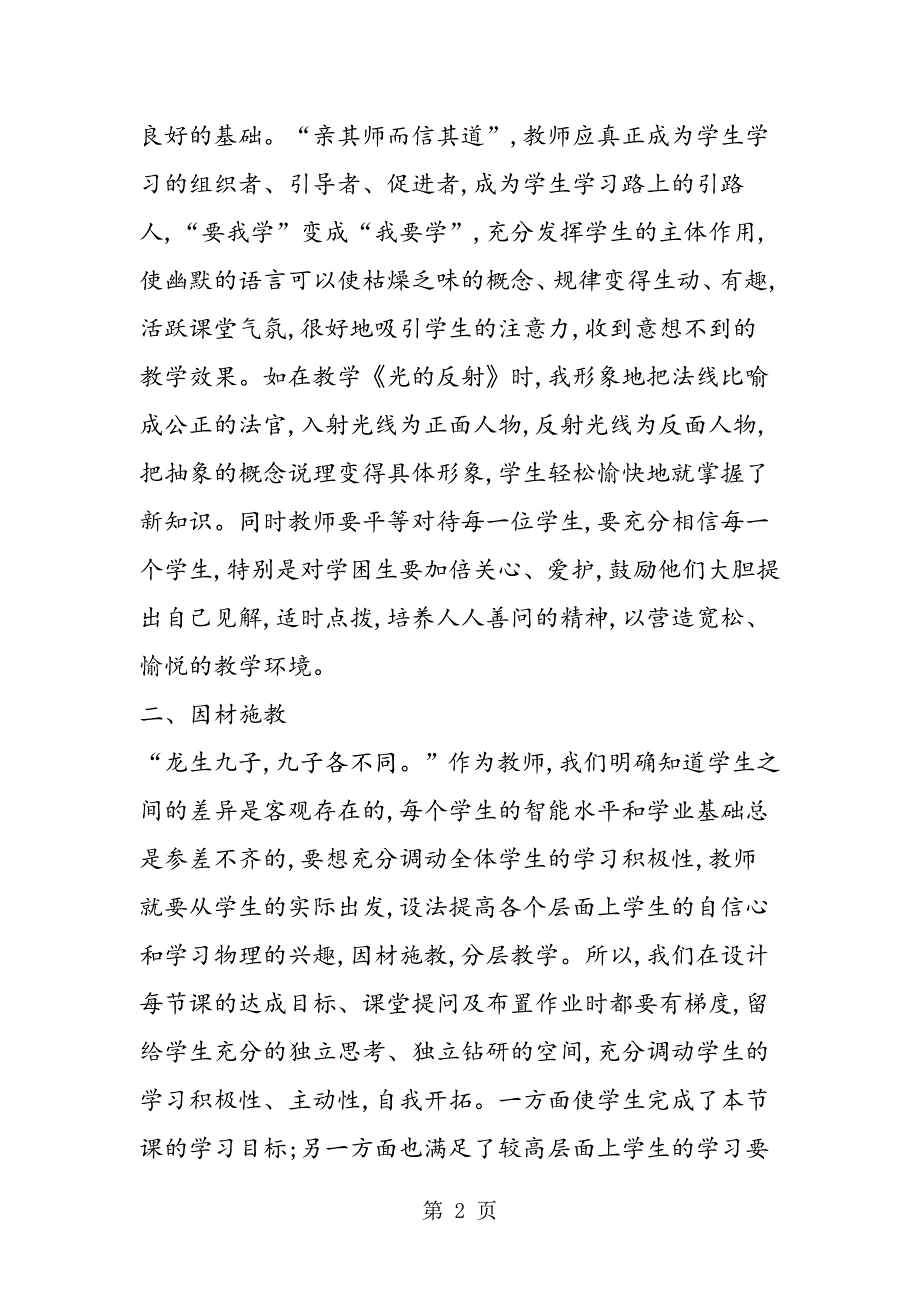 良好的基础。“亲其师而信其道”，教师应真正成为学生学习的组织者、引导者、促进者，成为学生学习路上的引路人，“要我学”变成“我要学”，充分发挥学生的主体作用，使幽默的语言可以使枯燥乏味的概念、规律变得生动、有趣，活跃课堂气氛，很好地吸引学生的注意力，收到意想不到的教学效果。如在教学《光的反射》时，我形象地把法线比喻成公正的法官，入射光线为正面人物，反射光线为反面人物，把抽象的概念说理变得具体形象，学生轻松愉快地就掌握了新知识。同时教师要平等对待每一位学生，要充分相信每一个学生，特别是对学困生要加倍关心、爱护，鼓励他们大胆提出自己见解，适时点拨，培养人人善问的精神，以营造宽松、愉悦的教学环境。

二、因材施教

“龙生九子，九子各不同。”作为教师，我们明确知道学生之间的差异是客观存在的，每个学生的智能水平和学业基础总是参差不齐的，要想充分调动全体学生的学习积极性，教师就要从学生的实际出发，设法提高各个层面上学生的自信心和学习物理的兴趣，因材施教，分层教学。所以，我们在设计每节课的达成目标、课堂提问及布置作业时都要有梯度，留给学生充分的独立思考、独立钻研的空间，充分调动学生的学习积极性、主动性，自我开拓。一方面使学生完成了本节课的学习目标；另一方面也满足了较高层面上学生的学习要

第 2 页